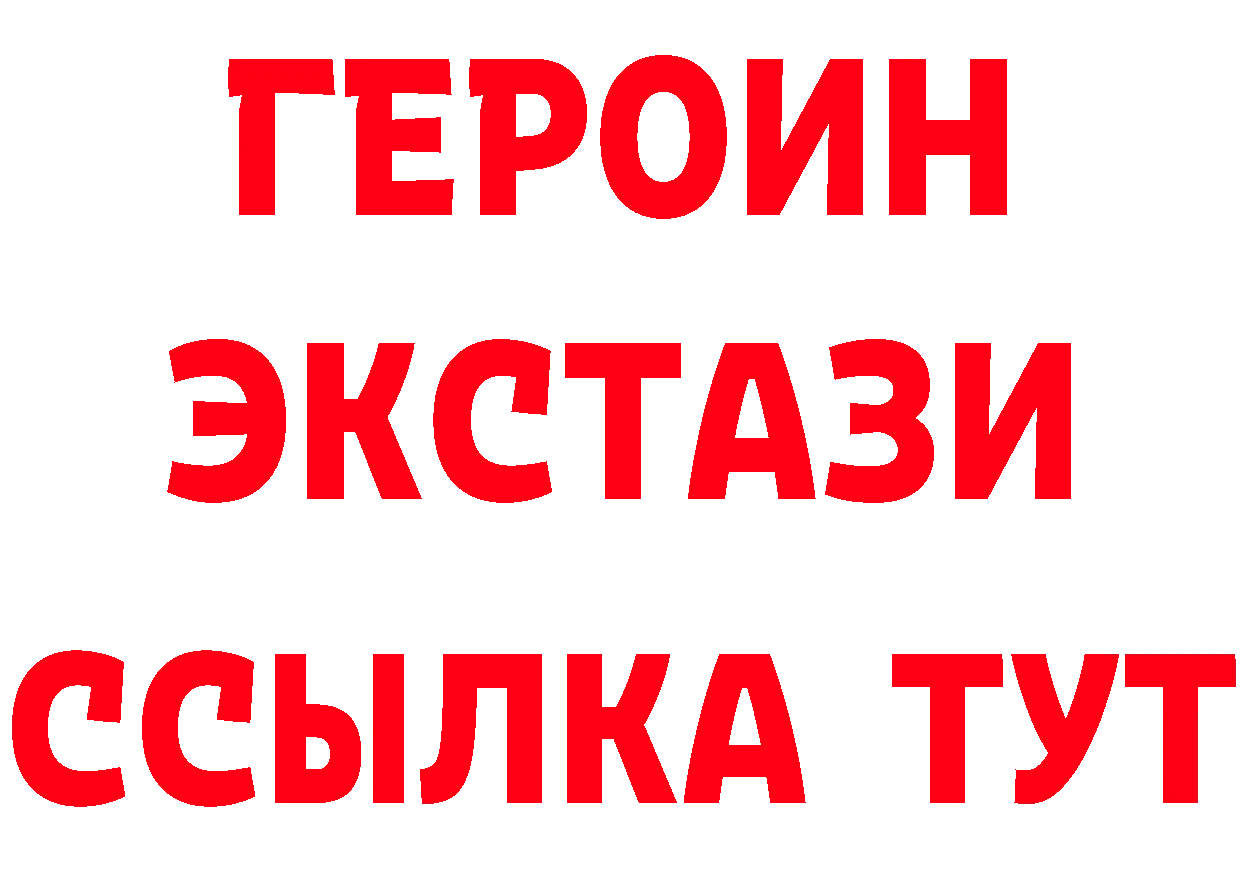 ГЕРОИН
ЭКСТАЗИ
ССЫЛКА ТУТ